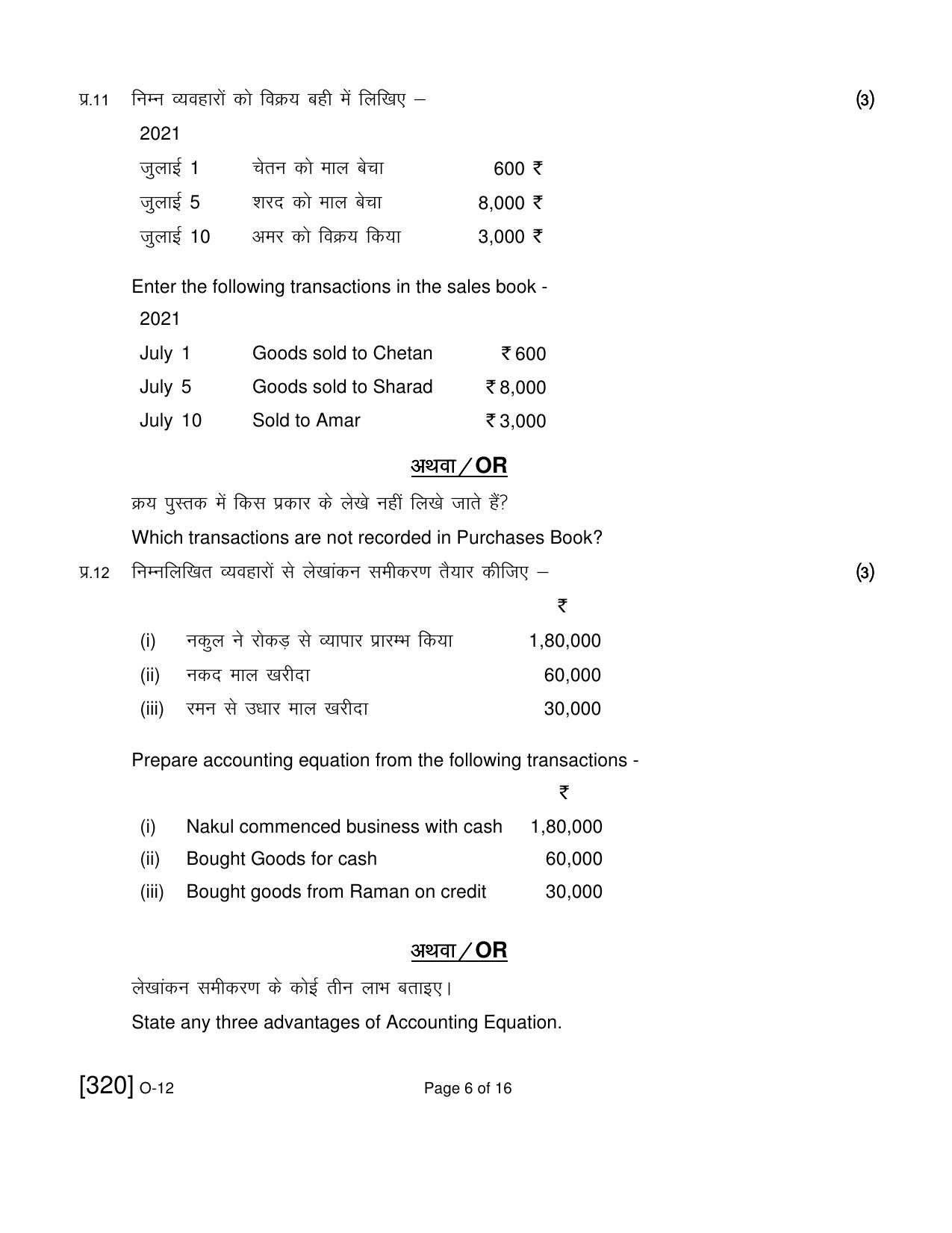 प्र.11 निम्न व्यवहारों को विक्रय बही में लिखिए – (3)

2021

जुलाई 1 चेतन को माल बेचा 600 ₹

जुलाई 5 शरद को माल बेचा 8,000 ₹

जुलाई 10 अमर को विक्रय किया 3,000 ₹

Enter the following transactions in the sales book -

2021

July 1 Goods sold to Chetan ₹ 600

July 5 Goods sold to Sharad ₹ 8,000

July 10 Sold to Amar ₹ 3,000

अथवा / OR

क्रय पुस्तक में किस प्रकार के लेखे नहीं लिखे जाते हैं?

Which transactions are not recorded in Purchases Book?

प्र.12 निम्नलिखित व्यवहारों से लेखांकन समीकरण तैयार कीजिए – (3)

₹

(i) नकुल ने रोकड़ से व्यापार प्रारम्भ किया 1,80,000

(ii) नकद माल खरीदा 60,000

(iii) रमन से उधार माल खरीदा 30,000

Prepare accounting equation from the following transactions -

₹

(i) Nakul commenced business with cash 1,80,000

(ii) Bought Goods for cash 60,000

(iii) Bought goods from Raman on credit 30,000

अथवा / OR

लेखांकन समीकरण के कोई तीन लाभ बताइए।

State any three advantages of Accounting Equation.

[320] O-12 Page 6 of 16